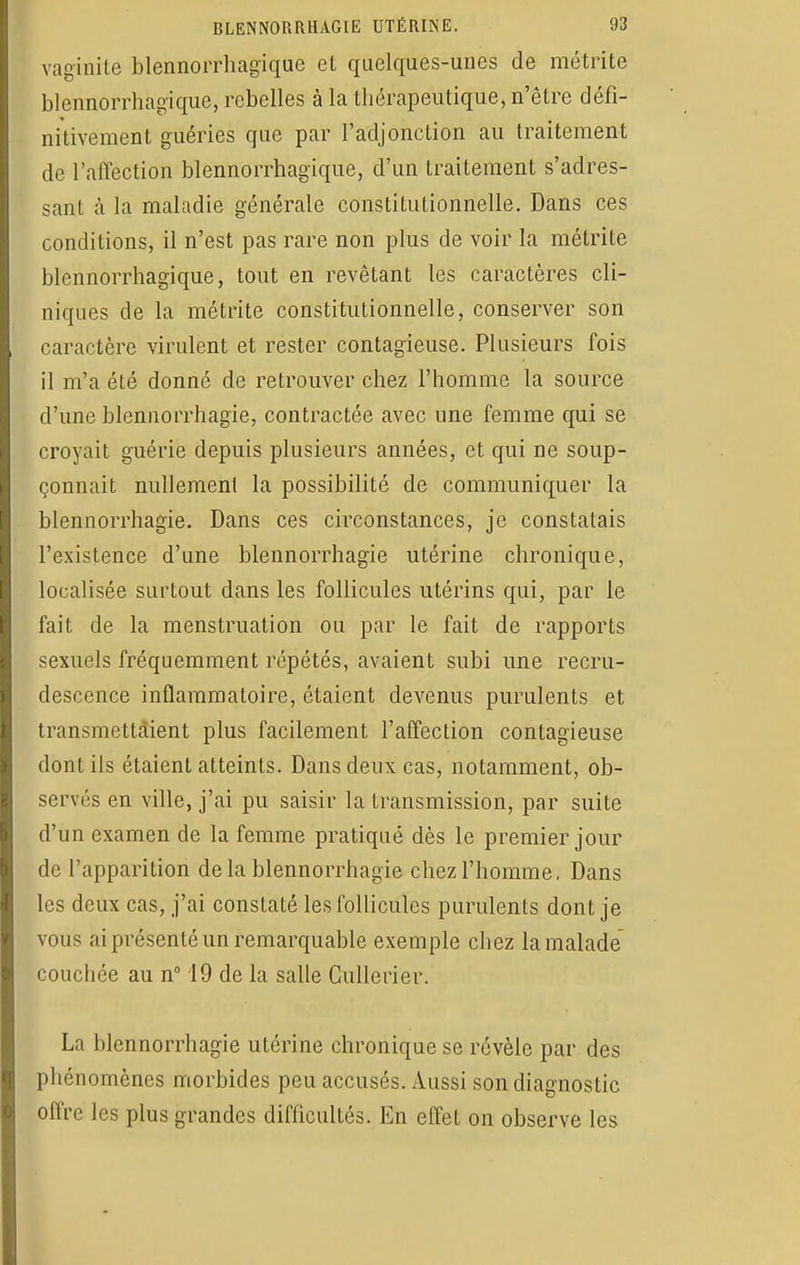 BLENNORRHAGIE UTÉRINE. 93

vaginite blennorrhagique et quelques-unes de métrite blennorrhagique, rebelles à la thérapeutique, n'être définitivement guéries que par l'adjonction au traitement de l'affection blennorrhagique, d'un traitement s'adressant à la maladie générale constitutionnelle. Dans ces conditions, il n'est pas rare non plus de voir la métrite blennorrhagique, tout en revêtant les caractères cliniques de la métrite constitutionnelle, conserver son caractère virulent et rester contagieuse. Plusieurs fois il m'a été donné de retrouver chez l'homme la source d'une blennorrhagie, contractée avec une femme qui se croyait guérie depuis plusieurs années, et qui ne soupçonnait nullement la possibilité de communiquer la blennorrhagie. Dans ces circonstances, je constatais l'existence d'une blennorrhagie utérine chronique, localisée surtout dans les follicules utérins qui, par le fait de la menstruation ou par le fait de rapports sexuels fréquemment répétés, avaient subi une recrudescence inflammatoire, étaient devenus purulents et transmettaient plus facilement l'affection contagieuse dont ils étaient atteints. Dans deux cas, notamment, observés en ville, j'ai pu saisir la transmission, par suite d'un examen de la femme pratiqué dès le premier jour de l'apparition de la blennorrhagie chez l'homme. Dans les deux cas, j'ai constaté les follicules purulents dont je vous ai présenté un remarquable exemple chez la malade couchée au n° 19 de la salle Cullerier.

La blennorrhagie utérine chronique se révèle par des phénomènes morbides peu accusés. Aussi son diagnostic offre les plus grandes difficultés. En effet on observe les